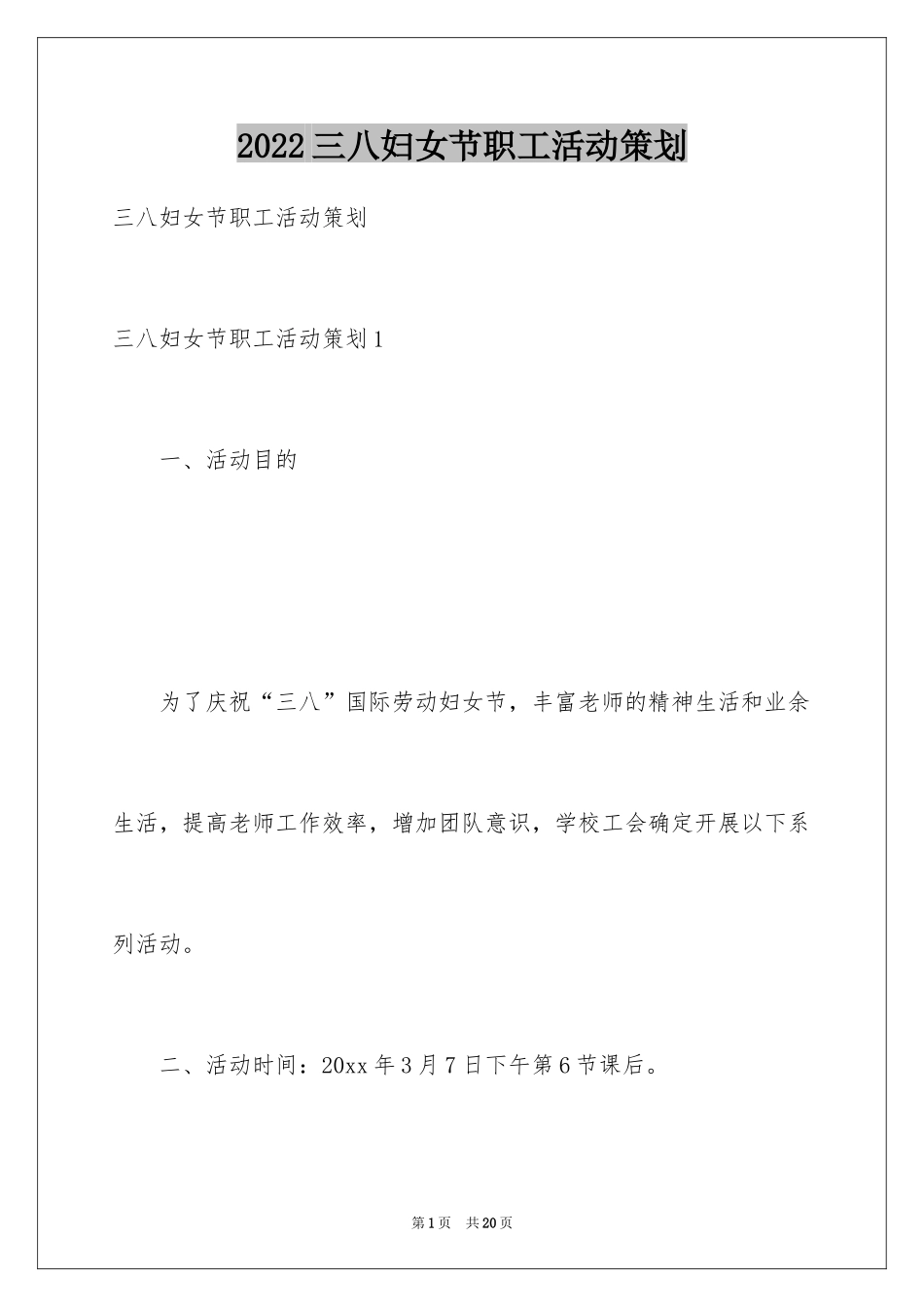 2022三八妇女节职工活动策划

三八妇女节职工活动策划

三八妇女节职工活动策划1

一、活动目的

为了庆祝“三八”国际劳动妇女节，丰富老师的精神生活和业余生活，提高老师工作效率，增加团队意识，学校工会确定开展以下系列活动。

二、活动时间：20xx年3月7日下午第6节课后。

第1页 共20页